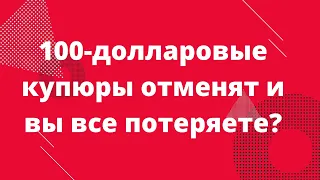 100-долларовые купюры отменят и вы все потеряете?